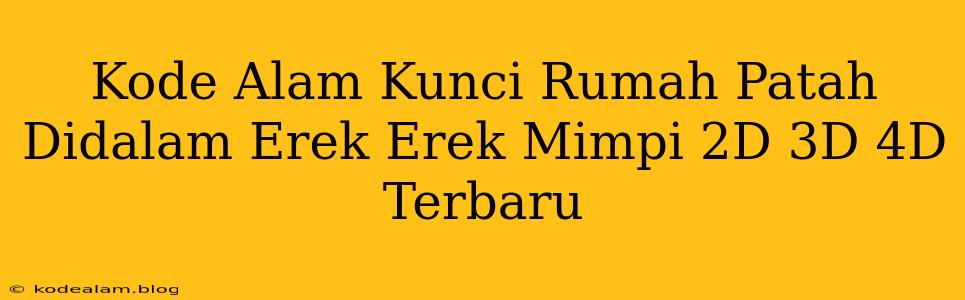 Kode Alam Kunci Rumah Patah Didalam Erek Erek Mimpi 2D 3D 4D Terbaru

© kodealam.blog